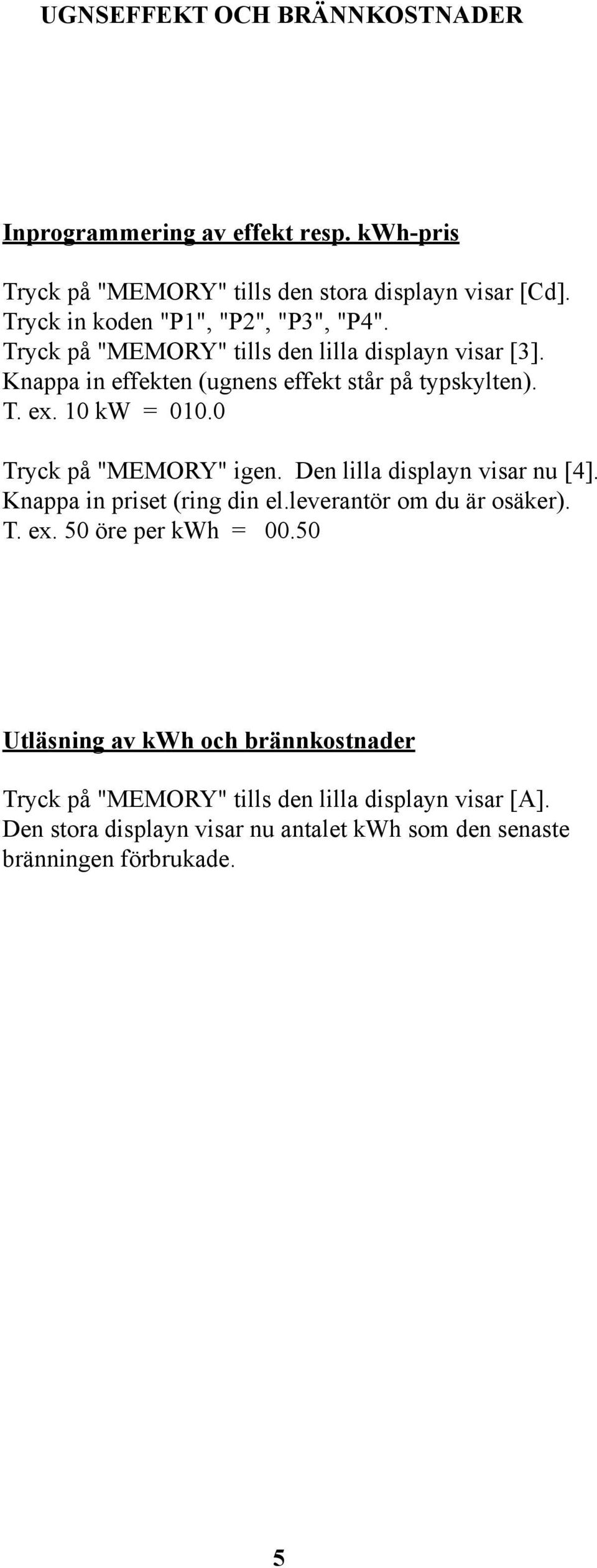 UGNSEFFEKT OCH BRÄNNKOSTNADER

Inprogrammering av effekt resp. kWh-pris

Tryck på "MEMORY" tills den stora displayn visar [Cd].
Tryck in koden "P1", "P2", "P3", "P4".
Tryck på "MEMORY" tills den lilla displayn visar [3].
Knappa in effekten (ugnens effekt står på typskylten).
T. ex. 10 kW = 010.0

Tryck på "MEMORY" igen. Den lilla displayn visar nu [4].
Knappa in priset (ring din el.leverantör om du är osäker).
T. ex. 50 öre per kWh = 00.50

Utläsning av kWh och brännkostnader

Tryck på "MEMORY" tills den lilla displayn visar [A].
Den stora displayn visar nu antalet kWh som den senaste bränningen förbrukade.

5